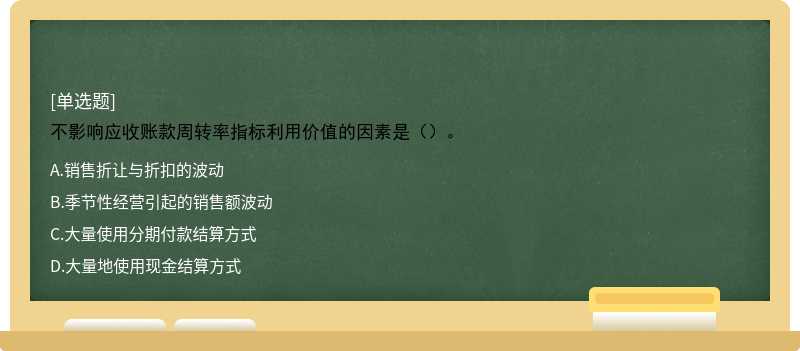 [单选题]
不影响应收账款周转率指标利用价值的因素是（）。

A.销售折让与折扣的波动

B.季节性经营引起的销售额波动

C.大量使用分期付款结算方式

D.大量地使用现金结算方式